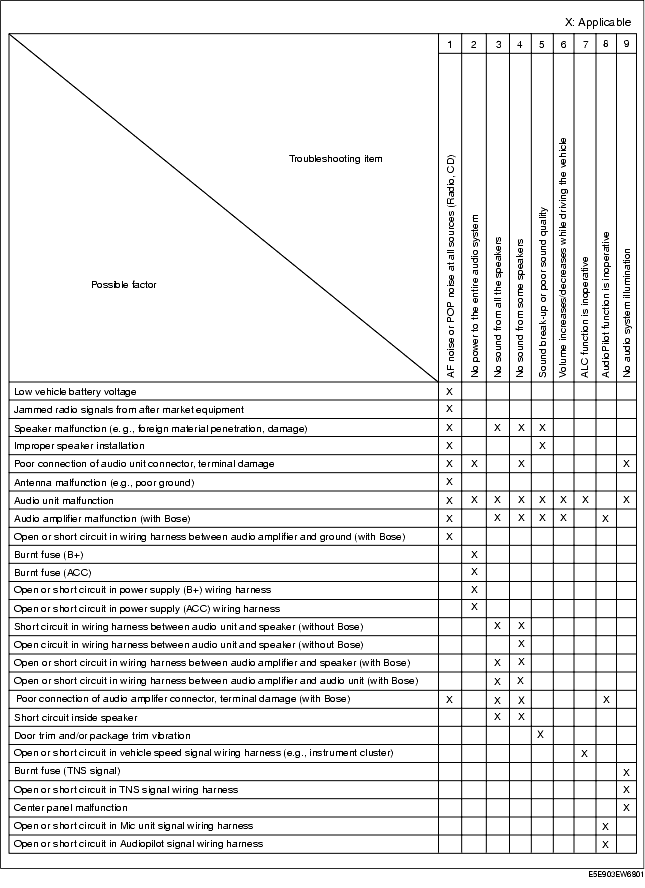 X: Applicable

| Troubleshooting item / Possible factor | 1 AF noise or POP noise at all sources (Radio, CD) | 2 No power to the entire audio system | 3 No sound from all the speakers | 4 No sound from some speakers | 5 Sound break-up or poor sound quality | 6 Volume increases/decreases while driving the vehicle | 7 ALC function is inoperative | 8 AudioPilot function is inoperative | 9 No audio system illumination |
|---|---|---|---|---|---|---|---|---|---|
| Low vehicle battery voltage | X | | | | | | | | |
| Jammed radio signals from after market equipment | X | | | | | | | | |
| Speaker malfunction (e.g., foreign material penetration, damage) | X | | X | X | X | | | | |
| Improper speaker installation | X | | | | X | | | | |
| Poor connection of audio unit connector, terminal damage | X | X | | X | | | | | X |
| Antenna malfunction (e.g., poor ground) | X | | | | | | | | |
| Audio unit malfunction | X | X | X | X | X | X | X | | X |
| Audio amplifier malfunction (with Bose) | X | | X | X | X | X | | X | |
| Open or short circuit in wiring harness between audio amplifier and ground (with Bose) | X | | | | | | | | |
| Burnt fuse (B+) | | X | | | | | | | |
| Burnt fuse (ACC) | | X | | | | | | | |
| Open or short circuit in power supply (B+) wiring harness | | X | | | | | | | |
| Open or short circuit in power supply (ACC) wiring harness | | X | | | | | | | |
| Short circuit in wiring harness between audio unit and speaker (without Bose) | | | X | X | | | | | |
| Open circuit in wiring harness between audio unit and speaker (without Bose) | | | | X | | | | | |
| Open or short circuit in wiring harness between audio amplifier and speaker (with Bose) | | | X | X | | | | | |
| Open or short circuit in wiring harness between audio amplifier and audio unit (with Bose) | | | X | X | | | | | |
| Poor connection of audio amplifer connector, terminal damage (with Bose) | X | | X | X | | | | X | |
| Short circuit inside speaker | | | X | X | | | | | |
| Door trim and/or package trim vibration | | | | | X | | | | |
| Open or short circuit in vehicle speed signal wiring harness (e.g., instrument cluster) | | | | | | | X | | |
| Burnt fuse (TNS signal) | | | | | | | | | X |
| Open or short circuit in TNS signal wiring harness | | | | | | | | | X |
| Center panel malfunction | | | | | | | | | X |
| Open or short circuit in Mic unit signal wiring harness | | | | | | | | X | |
| Open or short circuit in Audiopilot signal wiring harness | | | | | | | | X | |

E5E903EW6801